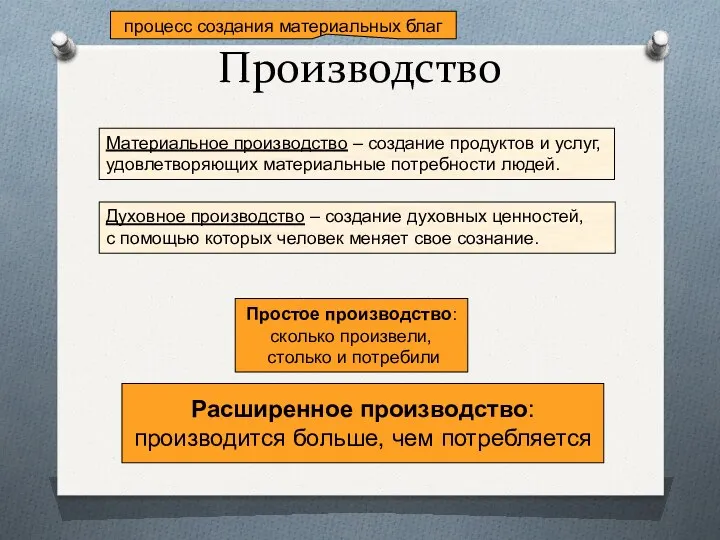 процесс создания материальных благ

Производство

Материальное производство – создание продуктов и услуг, удовлетворяющих материальные потребности людей.

Духовное производство – создание духовных ценностей, с помощью которых человек меняет свое сознание.

Простое производство: сколько произвели, столько и потребили

Расширенное производство: производится больше, чем потребляется